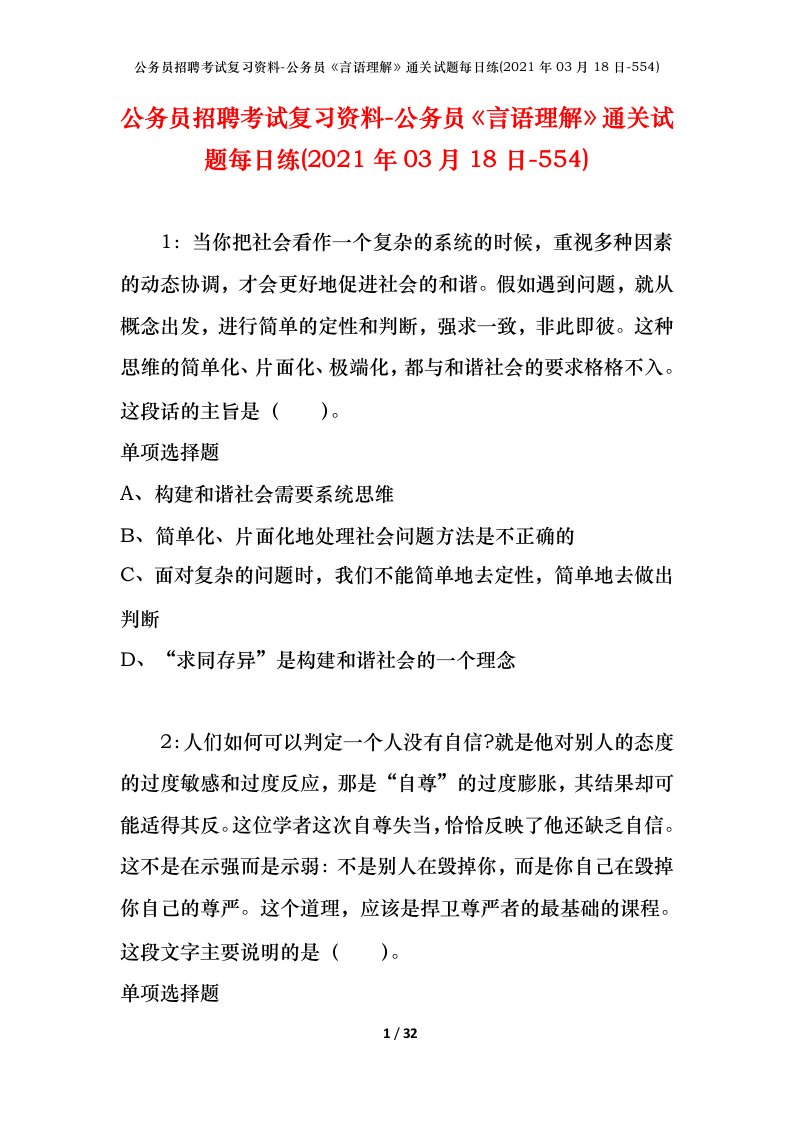 公务员招聘考试复习资料-公务员《言语理解》通关试题每日练(2021 年 03 月 18 日-554)

公务员招聘考试复习资料-公务员《言语理解》通关试题每日练(2021 年 03 月 18 日-554)

1：当你把社会看作一个复杂的系统的时候，重视多种因素的动态协调，才会更好地促进社会的和谐。假如遇到问题，就从概念出发，进行简单的定性和判断，强求一致，非此即彼。这种思维的简单化、片面化、极端化，都与和谐社会的要求格格不入。这段话的主旨是（　　）。

单项选择题

A、构建和谐社会需要系统思维

B、简单化、片面化地处理社会问题方法是不正确的

C、面对复杂的问题时，我们不能简单地去定性，简单地去做出判断

D、“求同存异”是构建和谐社会的一个理念

2：人们如何可以判定一个人没有自信?就是他对别人的态度的过度敏感和过度反应，那是“自尊”的过度膨胀，其结果却可能适得其反。这位学者这次自尊失当，恰恰反映了他还缺乏自信。这不是在示强而是示弱：不是别人在毁掉你，而是你自己在毁掉你自己的尊严。这个道理，应该是捍卫尊严者的最基础的课程。这段文字主要说明的是（　　）。

单项选择题

1 / 32